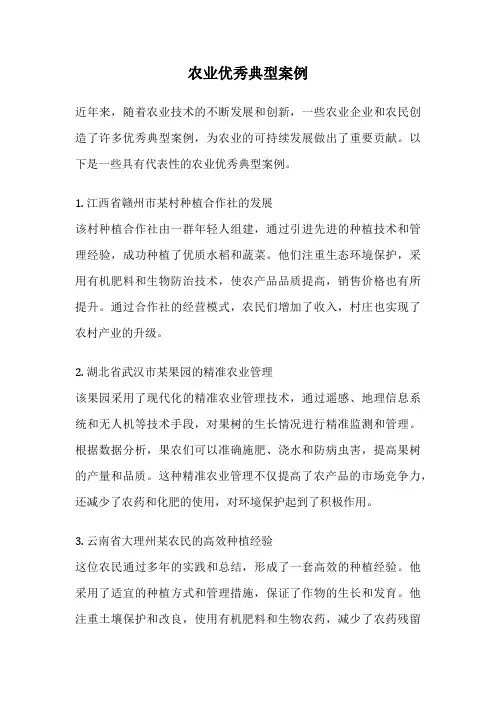 农业优秀典型案例

近年来，随着农业技术的不断发展和创新，一些农业企业和农民创造了许多优秀典型案例，为农业的可持续发展做出了重要贡献。以下是一些具有代表性的农业优秀典型案例。

1. 江西省赣州市某村种植合作社的发展
该村种植合作社由一群年轻人组建，通过引进先进的种植技术和管理经验，成功种植了优质水稻和蔬菜。他们注重生态环境保护，采用有机肥料和生物防治技术，使农产品品质提高，销售价格也有所提升。通过合作社的经营模式，农民们增加了收入，村庄也实现了农村产业的升级。

2. 湖北省武汉市某果园的精准农业管理
该果园采用了现代化的精准农业管理技术，通过遥感、地理信息系统和无人机等技术手段，对果树的生长情况进行精准监测和管理。根据数据分析，果农们可以准确施肥、浇水和防病虫害，提高果树的产量和品质。这种精准农业管理不仅提高了农产品的市场竞争力，还减少了农药和化肥的使用，对环境保护起到了积极作用。

3. 云南省大理州某农民的高效种植经验
这位农民通过多年的实践和总结，形成了一套高效的种植经验。他采用了适宜的种植方式和管理措施，保证了作物的生长和发育。他注重土壤保护和改良，使用有机肥料和生物农药，减少了农药残留